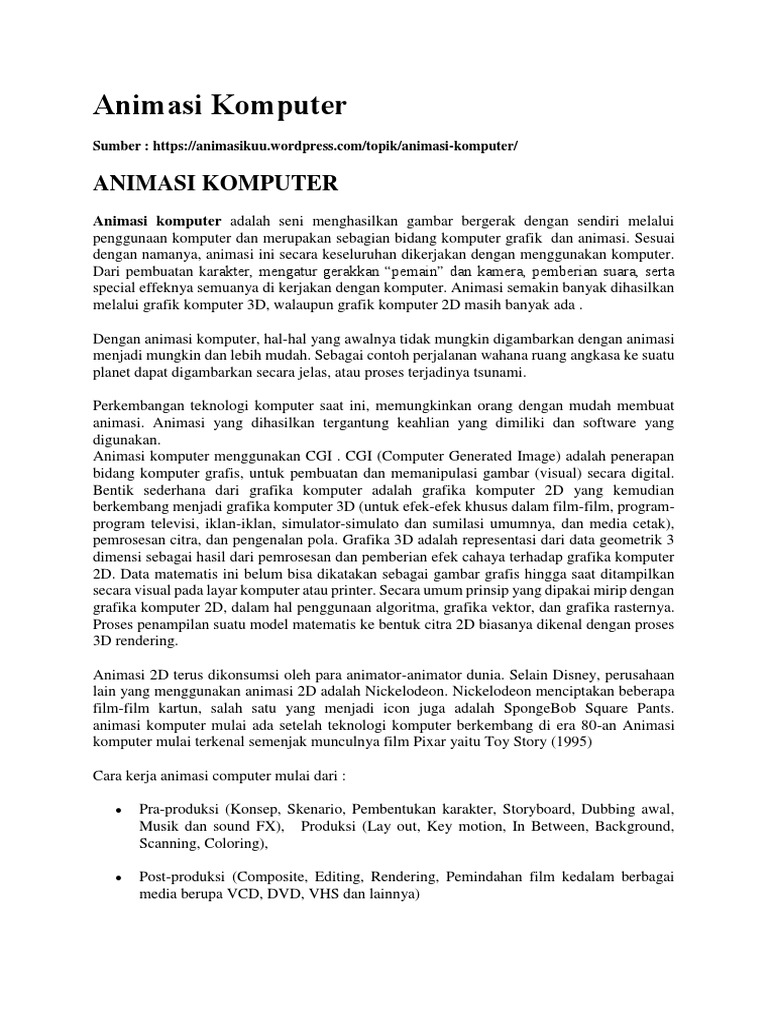 Animasi Komputer

Sumber : https://animasikuu.wordpress.com/topik/animasi-komputer/

ANIMASI KOMPUTER

Animasi komputer adalah seni menghasilkan gambar bergerak dengan sendiri melalui penggunaan komputer dan merupakan sebagian bidang komputer grafik dan animasi. Sesuai dengan namanya, animasi ini secara keseluruhan dikerjakan dengan menggunakan komputer. Dari pembuatan karakter, mengatur gerakkan "pemain" dan kamera, pemberian suara, serta special effeknya semuanya di kerjakan dengan komputer. Animasi semakin banyak dihasilkan melalui grafik komputer 3D, walaupun grafik komputer 2D masih banyak ada .

Dengan animasi komputer, hal-hal yang awalnya tidak mungkin digambarkan dengan animasi menjadi mungkin dan lebih mudah. Sebagai contoh perjalanan wahana ruang angkasa ke suatu planet dapat digambarkan secara jelas, atau proses terjadinya tsunami.

Perkembangan teknologi komputer saat ini, memungkinkan orang dengan mudah membuat animasi. Animasi yang dihasilkan tergantung keahlian yang dimiliki dan software yang digunakan.
Animasi komputer menggunakan CGI . CGI (Computer Generated Image) adalah penerapan bidang komputer grafis, untuk pembuatan dan memanipulasi gambar (visual) secara digital. Bentik sederhana dari grafika komputer adalah grafika komputer 2D yang kemudian berkembang menjadi grafika komputer 3D (untuk efek-efek khusus dalam film-film, program-program televisi, iklan-iklan, simulator-simulato dan sumilasi umumnya, dan media cetak), pemrosesan citra, dan pengenalan pola. Grafika 3D adalah representasi dari data geometrik 3 dimensi sebagai hasil dari pemrosesan dan pemberian efek cahaya terhadap grafika komputer 2D. Data matematis ini belum bisa dikatakan sebagai gambar grafis hingga saat ditampilkan secara visual pada layar komputer atau printer. Secara umum prinsip yang dipakai mirip dengan grafika komputer 2D, dalam hal penggunaan algoritma, grafika vektor, dan grafika rasternya. Proses penampilan suatu model matematis ke bentuk citra 2D biasanya dikenal dengan proses 3D rendering.

Animasi 2D terus dikonsumsi oleh para animator-animator dunia. Selain Disney, perusahaan lain yang menggunakan animasi 2D adalah Nickelodeon. Nickelodeon menciptakan beberapa film-film kartun, salah satu yang menjadi icon juga adalah SpongeBob Square Pants. animasi komputer mulai ada setelah teknologi komputer berkembang di era 80-an Animasi komputer mulai terkenal semenjak munculnya film Pixar yaitu Toy Story (1995)

Cara kerja animasi computer mulai dari :

• Pra-produksi (Konsep, Skenario, Pembentukan karakter, Storyboard, Dubbing awal, Musik dan sound FX), Produksi (Lay out, Key motion, In Between, Background, Scanning, Coloring),

• Post-produksi (Composite, Editing, Rendering, Pemindahan film kedalam berbagai media berupa VCD, DVD, VHS dan lainnya)